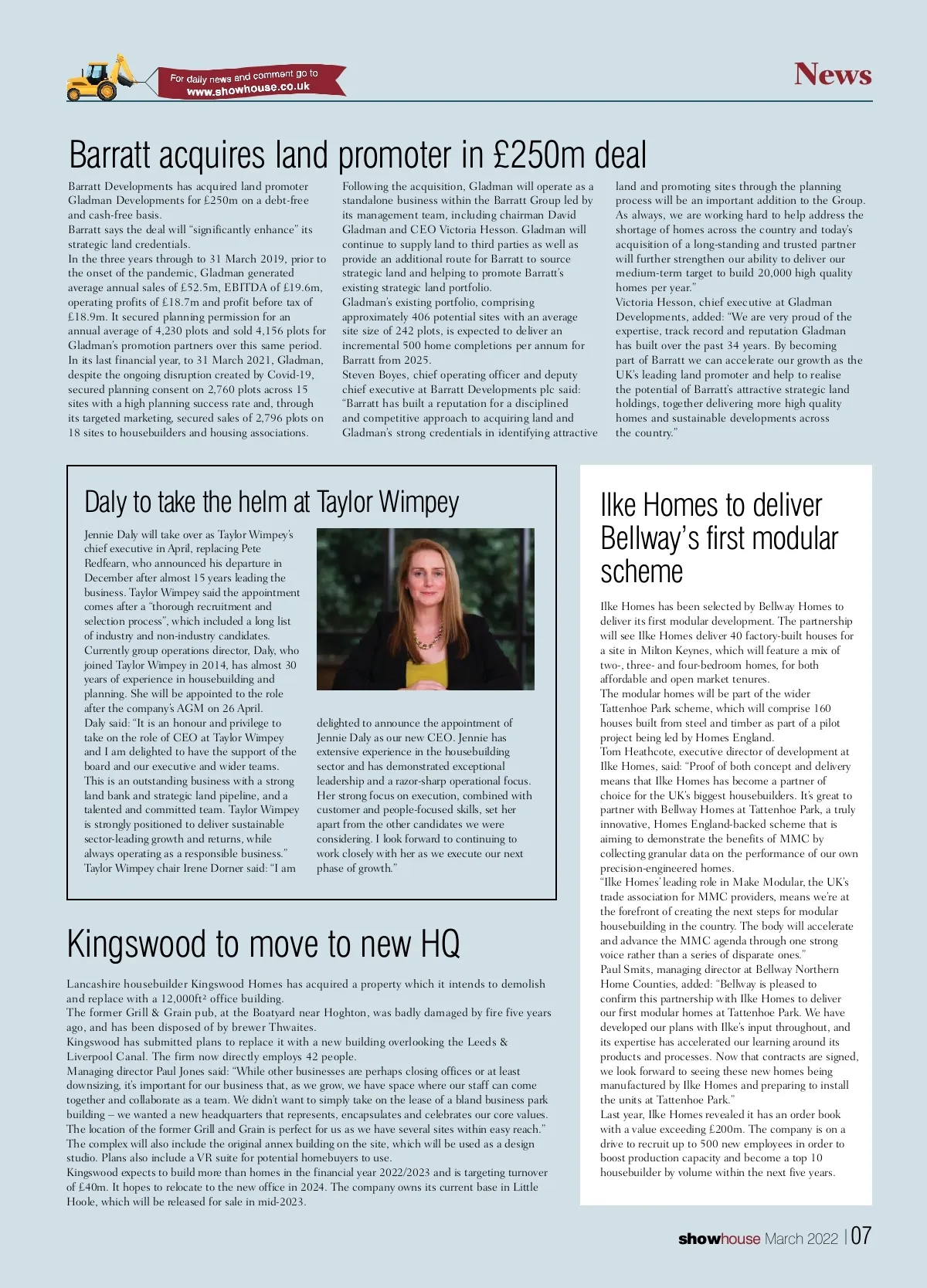 For daily news and comment go to www.showhouse.co.uk

News

Barratt acquires land promoter in £250m deal

Barratt Developments has acquired land promoter Gladman Developments for £250m on a debt-free and cash-free basis.
Barratt says the deal will "significantly enhance" its strategic land credentials.
In the three years through to 31 March 2019, prior to the onset of the pandemic, Gladman generated average annual sales of £52.5m, EBITDA of £19.6m, operating profits of £18.7m and profit before tax of £18.9m. It secured planning permission for an annual average of 4,230 plots and sold 4,156 plots for Gladman's promotion partners over this same period.
In its last financial year, to 31 March 2021, Gladman, despite the ongoing disruption created by Covid-19, secured planning consent on 2,760 plots across 15 sites with a high planning success rate and, through its targeted marketing, secured sales of 2,796 plots on 18 sites to housebuilders and housing associations.
Following the acquisition, Gladman will operate as a standalone business within the Barratt Group led by its management team, including chairman David Gladman and CEO Victoria Hesson. Gladman will continue to supply land to third parties as well as provide an additional route for Barratt to source strategic land and helping to promote Barratt's existing strategic land portfolio.
Gladman's existing portfolio, comprising approximately 406 potential sites with an average site size of 242 plots, is expected to deliver an incremental 500 home completions per annum for Barratt from 2025.
Steven Boyes, chief operating officer and deputy chief executive at Barratt Developments plc said: "Barratt has built a reputation for a disciplined and competitive approach to acquiring land and Gladman's strong credentials in identifying attractive land and promoting sites through the planning process will be an important addition to the Group. As always, we are working hard to help address the shortage of homes across the country and today's acquisition of a long-standing and trusted partner will further strengthen our ability to deliver our medium-term target to build 20,000 high quality homes per year."
Victoria Hesson, chief executive at Gladman Developments, added: "We are very proud of the expertise, track record and reputation Gladman has built over the past 34 years. By becoming part of Barratt we can accelerate our growth as the UK's leading land promoter and help to realise the potential of Barratt's attractive strategic land holdings, together delivering more high quality homes and sustainable developments across the country."

Daly to take the helm at Taylor Wimpey

Jennie Daly will take over as Taylor Wimpey's chief executive in April, replacing Pete Redfearn, who announced his departure in December after almost 15 years leading the business. Taylor Wimpey said the appointment comes after a "thorough recruitment and selection process", which included a long list of industry and non-industry candidates.
Currently group operations director, Daly, who joined Taylor Wimpey in 2014, has almost 30 years of experience in housebuilding and planning. She will be appointed to the role after the company's AGM on 26 April.
Daly said: "It is an honour and privilege to take on the role of CEO at Taylor Wimpey and I am delighted to have the support of the board and our executive and wider teams. This is an outstanding business with a strong land bank and strategic land pipeline, and a talented and committed team. Taylor Wimpey is strongly positioned to deliver sustainable sector-leading growth and returns, while always operating as a responsible business."
Taylor Wimpey chair Irene Dorner said: "I am delighted to announce the appointment of Jennie Daly as our new CEO. Jennie has extensive experience in the housebuilding sector and has demonstrated exceptional leadership and a razor-sharp operational focus. Her strong focus on execution, combined with customer and people-focused skills, set her apart from the other candidates we were considering. I look forward to continuing to work closely with her as we execute our next phase of growth."

Kingswood to move to new HQ

Lancashire housebuilder Kingswood Homes has acquired a property which it intends to demolish and replace with a 12,000ft² office building.
The former Grill & Grain pub, at the Boatyard near Hoghton, was badly damaged by fire five years ago, and has been disposed of by brewer Thwaites.
Kingswood has submitted plans to replace it with a new building overlooking the Leeds & Liverpool Canal. The firm now directly employs 42 people.
Managing director Paul Jones said: "While other businesses are perhaps closing offices or at least downsizing, it's important for our business that, as we grow, we have space where our staff can come together and collaborate as a team. We didn't want to simply take on the lease of a bland business park building – we wanted a new headquarters that represents, encapsulates and celebrates our core values. The location of the former Grill and Grain is perfect for us as we have several sites within easy reach."
The complex will also include the original annex building on the site, which will be used as a design studio. Plans also include a VR suite for potential homebuyers to use.
Kingswood expects to build more than homes in the financial year 2022/2023 and is targeting turnover of £40m. It hopes to relocate to the new office in 2024. The company owns its current base in Little Hoole, which will be released for sale in mid-2023.

Ilke Homes to deliver Bellway's first modular scheme

Ilke Homes has been selected by Bellway Homes to deliver its first modular development. The partnership will see Ilke Homes deliver 40 factory-built houses for a site in Milton Keynes, which will feature a mix of two-, three- and four-bedroom homes, for both affordable and open market tenures.
The modular homes will be part of the wider Tattenhoe Park scheme, which will comprise 160 houses built from steel and timber as part of a pilot project being led by Homes England.
Tom Heathcote, executive director of development at Ilke Homes, said: "Proof of both concept and delivery means that Ilke Homes has become a partner of choice for the UK's biggest housebuilders. It's great to partner with Bellway Homes at Tattenhoe Park, a truly innovative, Homes England-backed scheme that is aiming to demonstrate the benefits of MMC by collecting granular data on the performance of our own precision-engineered homes.
"Ilke Homes' leading role in Make Modular, the UK's trade association for MMC providers, means we're at the forefront of creating the next steps for modular housebuilding in the country. The body will accelerate and advance the MMC agenda through one strong voice rather than a series of disparate ones."
Paul Smits, managing director at Bellway Northern Home Counties, added: "Bellway is pleased to confirm this partnership with Ilke Homes to deliver our first modular homes at Tattenhoe Park. We have developed our plans with Ilke's input throughout, and its expertise has accelerated our learning around its products and processes. Now that contracts are signed, we look forward to seeing these new homes being manufactured by Ilke Homes and preparing to install the units at Tattenhoe Park."
Last year, Ilke Homes revealed it has an order book with a value exceeding £200m. The company is on a drive to recruit up to 500 new employees in order to boost production capacity and become a top 10 housebuilder by volume within the next five years.

showhouse March 2022 | 07